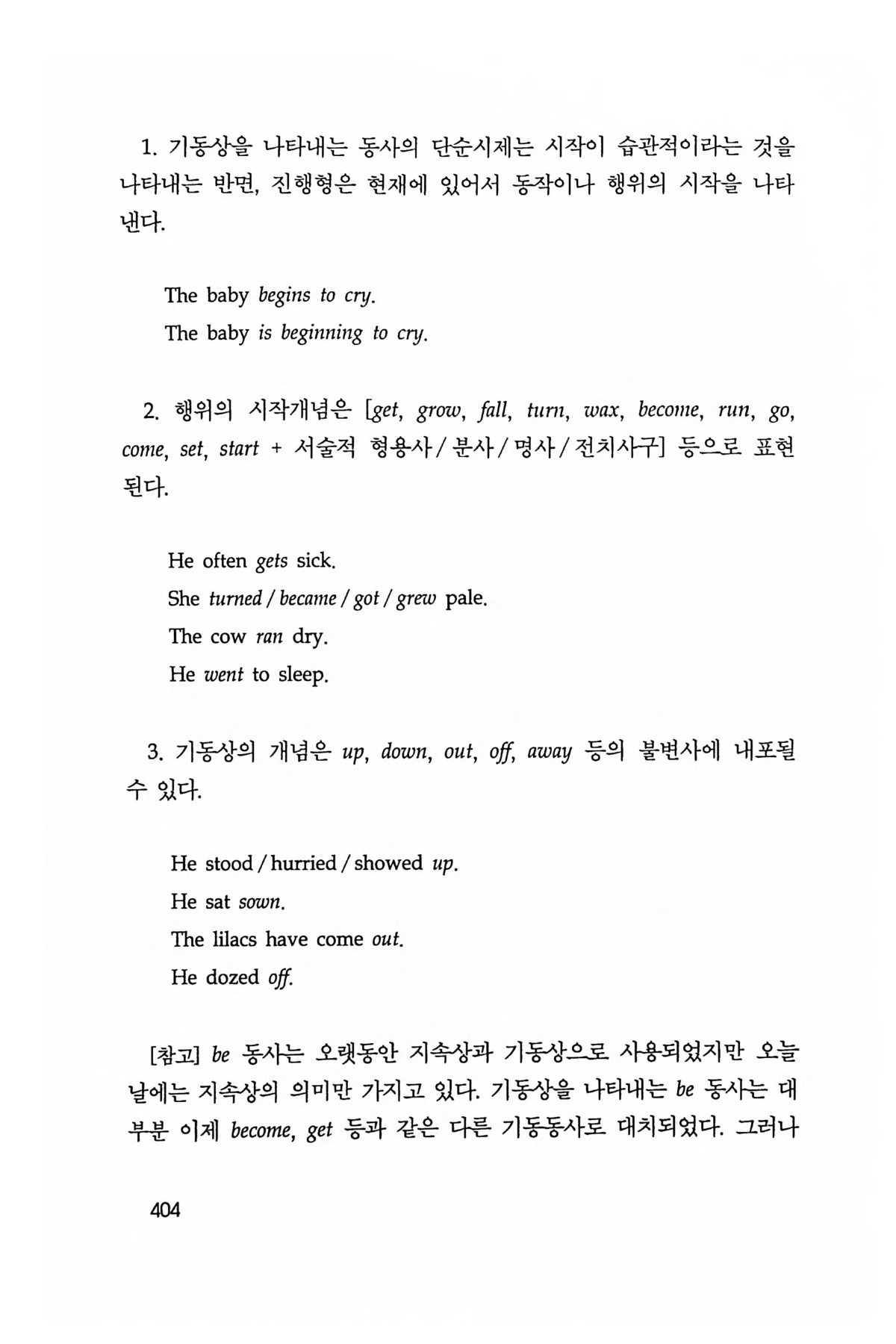 1. 기동상을 나타내는 동사의 단순시제는 시작이 습관적이라는 것을 나타내는 반면, 진행형은 현재에 있어서 동작이나 행위의 시작을 나타낸다.

The baby begins to cry.
The baby is beginning to cry.

2. 행위의 시작개념은 [get, grow, fall, turn, wax, become, run, go, come, set, start + 서술적 형용사 / 분사 / 명사 / 전치사구] 등으로 표현된다.

He often gets sick.
She turned / became / got / grew pale.
The cow ran dry.
He went to sleep.

3. 기동상의 개념은 up, down, out, off, away 등의 불변사에 내포될 수 있다.

He stood / hurried / showed up.
He sat sown.
The lilacs have come out.
He dozed off.

[참고] be 동사는 오랫동안 지속상과 기동상으로 사용되었지만 오늘날에는 지속상의 의미만 가지고 있다. 기동상을 나타내는 be 동사는 대부분 이제 become, get 등과 같은 다른 기동동사로 대치되었다. 그러나

404